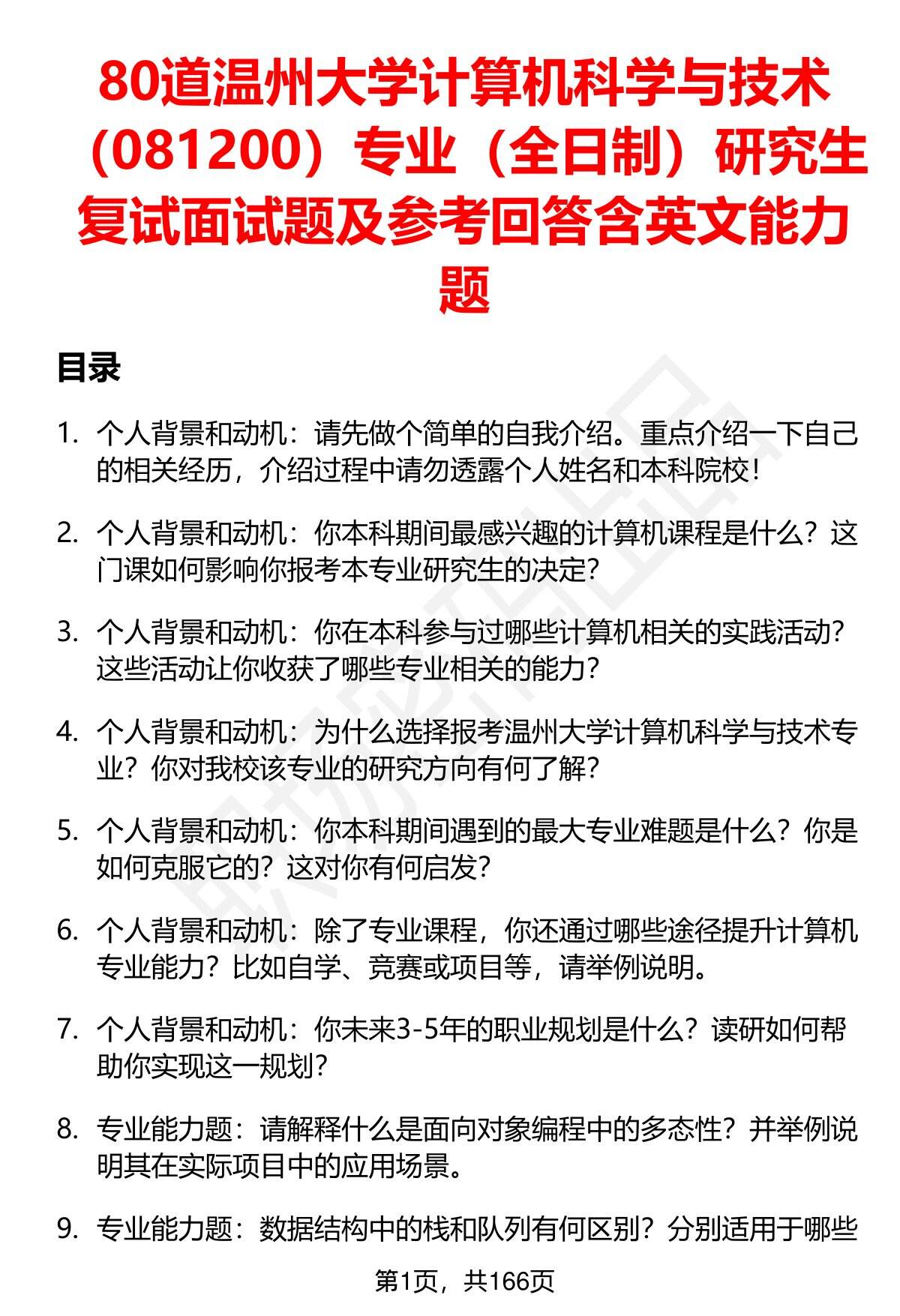 80道温州大学计算机科学与技术（081200）专业（全日制）研究生复试面试题及参考回答含英文能力题

目录

1. 个人背景和动机：请先做个简单的自我介绍。重点介绍一下自己的相关经历，介绍过程中请勿透露个人姓名和本科院校！

2. 个人背景和动机：你本科期间最感兴趣的计算机课程是什么？这门课如何影响你报考本专业研究生的决定？

3. 个人背景和动机：你在本科参与过哪些计算机相关的实践活动？这些活动让你收获了哪些专业相关的能力？

4. 个人背景和动机：为什么选择报考温州大学计算机科学与技术专业？你对我校该专业的研究方向有何了解？

5. 个人背景和动机：你本科期间遇到的最大专业难题是什么？你是如何克服它的？这对你有何启发？

6. 个人背景和动机：除了专业课程，你还通过哪些途径提升计算机专业能力？比如自学、竞赛或项目等，请举例说明。

7. 个人背景和动机：你未来3-5年的职业规划是什么？读研如何帮助你实现这一规划？

8. 专业能力题：请解释什么是面向对象编程中的多态性？并举例说明其在实际项目中的应用场景。

9. 专业能力题：数据结构中的栈和队列有何区别？分别适用于哪些

第1页，共166页